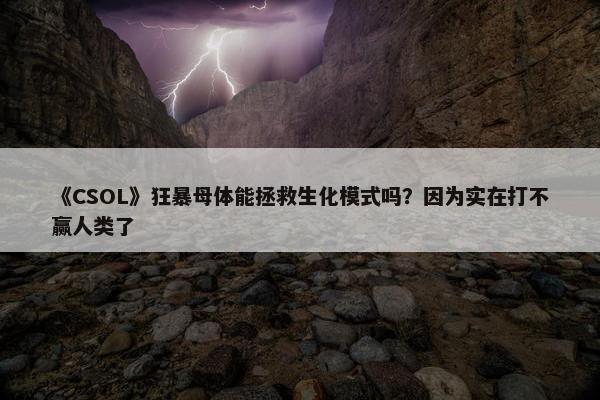 《CSOL》狂暴母体能拯救生化模式吗？因为实在打不赢人类了